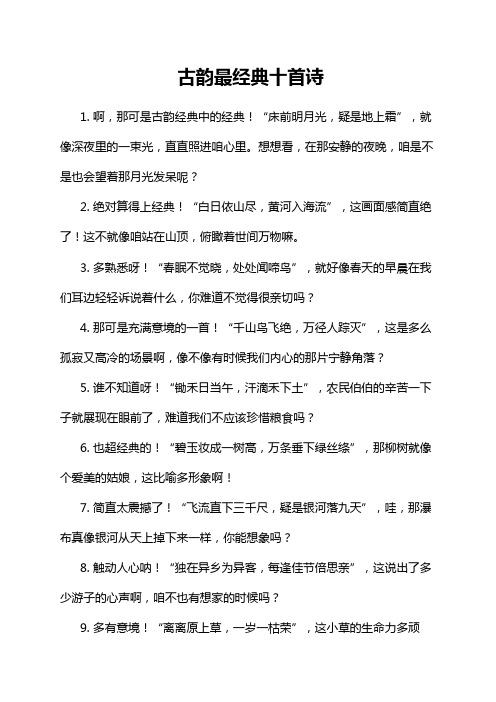 古韵最经典十首诗

1. 啊，那可是古韵经典中的经典！“床前明月光，疑是地上霜”，就像深夜里的一束光，直直照进咱心里。想想看，在那安静的夜晚，咱是不是也会望着那月光发呆呢？

2. 绝对算得上经典！“白日依山尽，黄河入海流”，这画面感简直绝了！这不就像咱站在山顶，俯瞰着世间万物嘛。

3. 多熟悉呀！“春眠不觉晓，处处闻啼鸟”，就好像春天的早晨在我们耳边轻轻诉说着什么，你难道不觉得很亲切吗？

4. 那可是充满意境的一首！“千山鸟飞绝，万径人踪灭”，这是多么孤寂又高冷的场景啊，像不像有时候我们内心的那片宁静角落？

5. 谁不知道呀！“锄禾日当午，汗滴禾下土”，农民伯伯的辛苦一下子就展现在眼前了，难道我们不应该珍惜粮食吗？

6. 也超经典的！“碧玉妆成一树高，万条垂下绿丝绦”，那柳树就像个爱美的姑娘，这比喻多形象啊！

7. 简直太震撼了！“飞流直下三千尺，疑是银河落九天”，哇，那瀑布真像银河从天上掉下来一样，你能想象吗？

8. 触动人心呐！“独在异乡为异客，每逢佳节倍思亲”，这说出了多少游子的心声啊，咱不也有想家的时候吗？

9. 多有意境！“离离原上草，一岁一枯荣”，这小草的生命力多顽